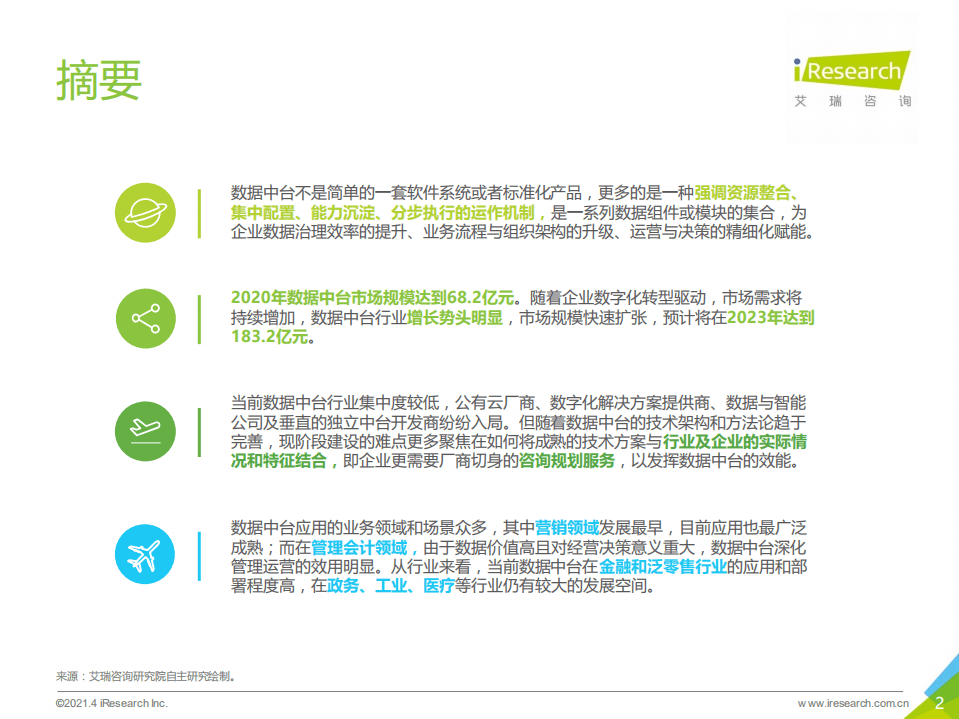 摘要

iResearch
艾 瑞 咨 询

数据中台不是简单的一套软件系统或者标准化产品，更多的是一种强调资源整合、集中配置、能力沉淀、分步执行的运作机制，是一系列数据组件或模块的集合，为企业数据治理效率的提升、业务流程与组织架构的升级、运营与决策的精细化赋能。

2020年数据中台市场规模达到68.2亿元。随着企业数字化转型驱动，市场需求将持续增加，数据中台行业增长势头明显，市场规模快速扩张，预计将在2023年达到183.2亿元。

当前数据中台行业集中度较低，公有云厂商、数字化解决方案提供商、数据与智能公司及垂直的独立中台开发商纷纷入局。但随着数据中台的技术架构和方法论趋于完善，现阶段建设的难点更多聚焦在如何将成熟的技术方案与行业及企业的实际情况和特征结合，即企业更需要厂商切身的咨询规划服务，以发挥数据中台的效能。

数据中台应用的业务领域和场景众多，其中营销领域发展最早，目前应用也最广泛成熟；而在管理会计领域，由于数据价值高且对经营决策意义重大，数据中台深化管理运营的效用明显。从行业来看，当前数据中台在金融和泛零售行业的应用和部署程度高，在政务、工业、医疗等行业仍有较大的发展空间。

来源：艾瑞咨询研究院自主研究绘制。

©2021.4 iResearch Inc.

www.iresearch.com.cn

2